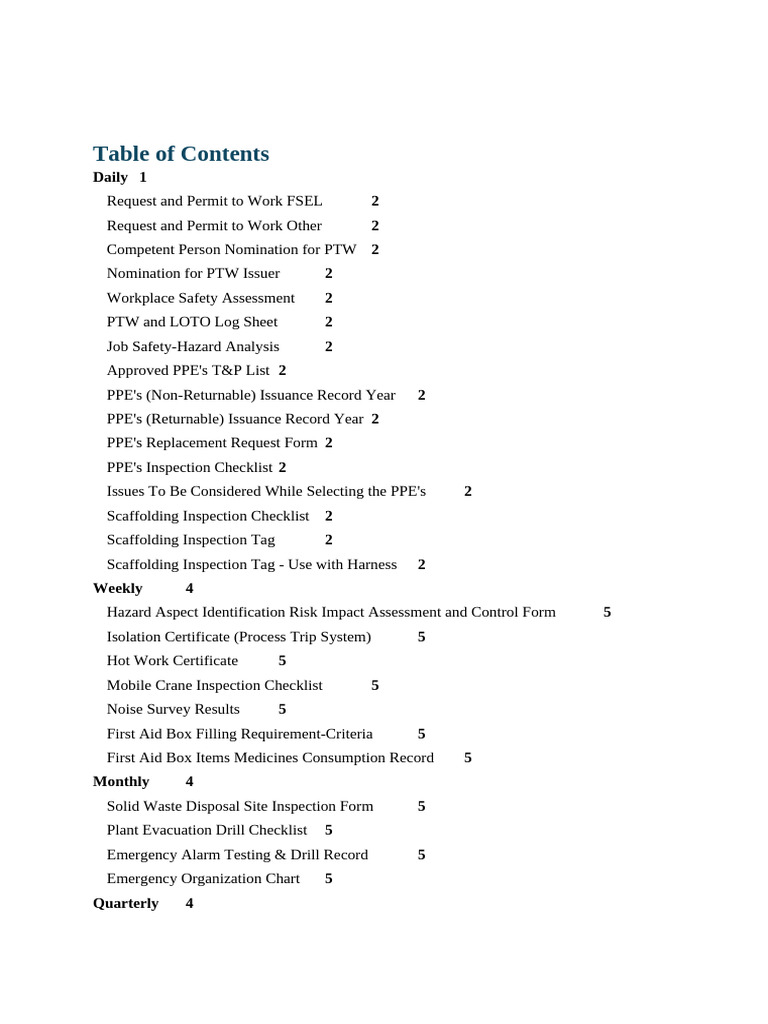 Table of Contents

Daily 1

Request and Permit to Work FSEL 2

Request and Permit to Work Other 2

Competent Person Nomination for PTW 2

Nomination for PTW Issuer 2

Workplace Safety Assessment 2

PTW and LOTO Log Sheet 2

Job Safety-Hazard Analysis 2

Approved PPE's T&P List 2

PPE's (Non-Returnable) Issuance Record Year 2

PPE's (Returnable) Issuance Record Year 2

PPE's Replacement Request Form 2

PPE's Inspection Checklist 2

Issues To Be Considered While Selecting the PPE's 2

Scaffolding Inspection Checklist 2

Scaffolding Inspection Tag 2

Scaffolding Inspection Tag - Use with Harness 2

Weekly 4

Hazard Aspect Identification Risk Impact Assessment and Control Form 5

Isolation Certificate (Process Trip System) 5

Hot Work Certificate 5

Mobile Crane Inspection Checklist 5

Noise Survey Results 5

First Aid Box Filling Requirement-Criteria 5

First Aid Box Items Medicines Consumption Record 5

Monthly 4

Solid Waste Disposal Site Inspection Form 5

Plant Evacuation Drill Checklist 5

Emergency Alarm Testing & Drill Record 5

Emergency Organization Chart 5

Quarterly 4